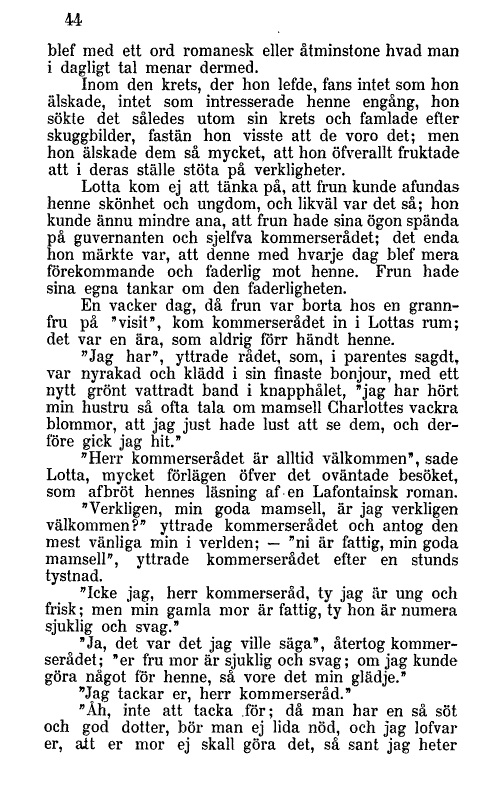 44

blef med ett ord romanesk eller åtminstone hvad man i dagligt tal menar dermed.

Inom den krets, der hon lefde, fans intet som hon älskade, intet som intresserade henne engång, hon sökte det således utom sin krets och famlade efter skuggbilder, fastän hon visste att de voro det; men hon älskade dem så mycket, att hon öfverallt fruktade att i deras ställe stöta på verkligheter.

Lotta kom ej att tänka på, att frun kunde afundas henne skönhet och ungdom, och likväl var det så; hon kunde ännu mindre ana, att frun hade sina ögon spända på guvernanten och sjelfva kommerserådet; det enda hon märkte var, att denne med hvarje dag blef mera förekommande och faderlig mot henne. Frun hade sina egna tankar om den faderligheten.

En vacker dag, då frun var borta hos en grannfru på "visit", kom kommerserådet in i Lottas rum; det var en ära, som aldrig förr händt henne.

"Jag har", yttrade rådet, som, i parentes sagdt, var nyrakad och klädd i sin finaste bonjour, med ett nytt grönt vattradt band i knapphålet, "jag har hört min hustru så ofta tala om mamsell Charlottes vackra blommor, att jag just hade lust att se dem, och derföre gick jag hit."

"Herr kommerserådet är alltid välkommen", sade Lotta, mycket förlägen öfver det oväntade besöket, som afbröt hennes läsning af en Lafontainsk roman.

"Verkligen, min goda mamsell, är jag verkligen välkommen?" yttrade kommerserådet och antog den mest vänliga min i verlden; — "ni är fattig, min goda mamsell", yttrade kommerserådet efter en stunds tystnad.

"Icke jag, herr kommerseråd, ty jag är ung och frisk; men min gamla mor är fattig, ty hon är numera sjuklig och svag."

"Ja, det var det jag ville säga", återtog kommerserådet; "er fru mor är sjuklig och svag; om jag kunde göra något för henne, så vore det min glädje."

"Jag tackar er, herr kommerseråd."

"Åh, inte att tacka för; då man har en så söt och god dotter, bör man ej lida nöd, och jag lofvar er, att er mor ej skall göra det, så sant jag heter